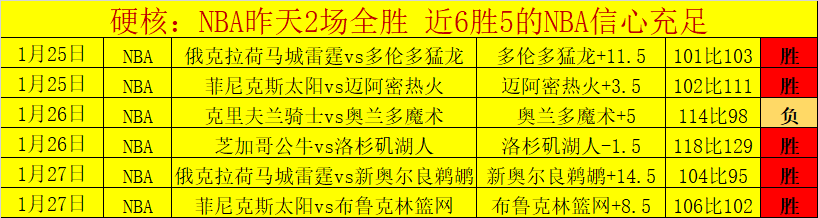 硬核：NBA昨天2场全胜 近6胜5的NBA信心充足

| 1月25日 | NBA | 俄克拉荷马城雷霆vs多伦多猛龙 | 多伦多猛龙+11.5 | 101比103 | 胜 |
|---|---|---|---|---|---|
| 1月25日 | NBA | 菲尼克斯太阳vs迈阿密热火 | 迈阿密热火+3.5 | 102比111 | 胜 |
| 1月26日 | NBA | 克里夫兰骑士vs奥兰多魔术 | 奥兰多魔术+5 | 114比98 | 负 |
| 1月26日 | NBA | 芝加哥公牛vs洛杉矶湖人 | 洛杉矶湖人-1.5 | 118比129 | 胜 |
| 1月27日 | NBA | 俄克拉荷马城雷霆vs新奥尔良鹈鹕 | 新奥尔良鹈鹕+14.5 | 104比95 | 胜 |
| 1月27日 | NBA | 菲尼克斯太阳vs布鲁克林篮网 | 布鲁克林篮网+8.5 | 106比102 | 胜 |